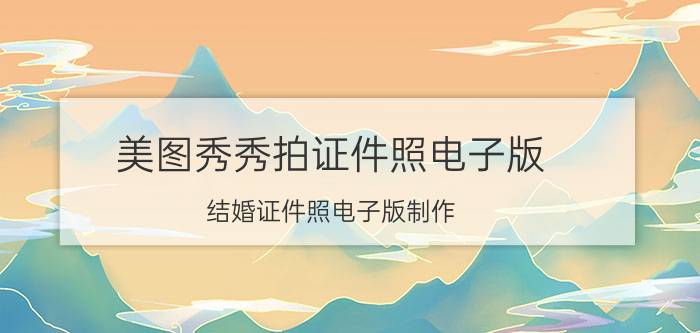 美图秀秀拍证件照电子版

结婚证件照电子版制作